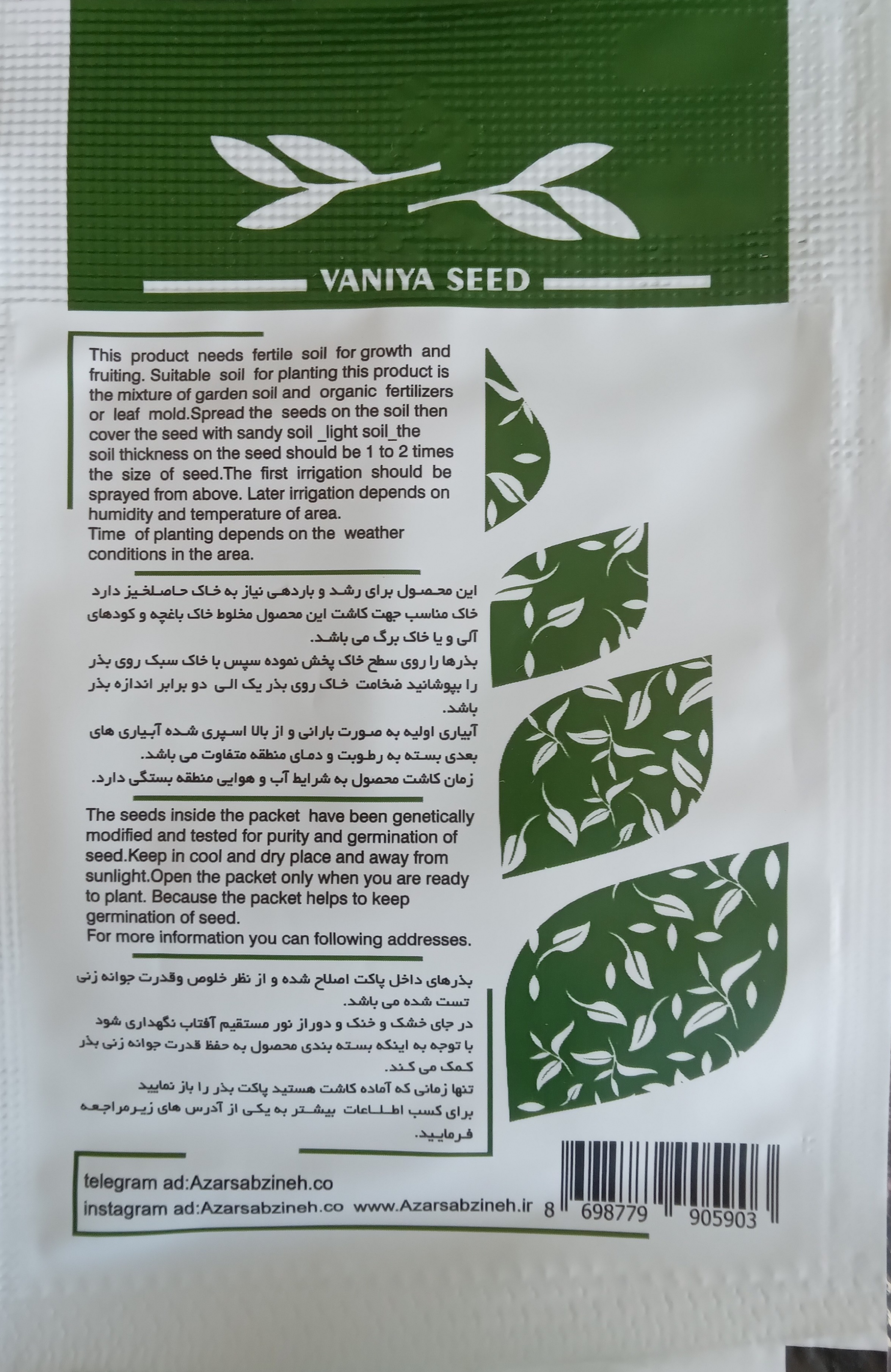 VANIYA SEED

This product needs fertile soil for growth and fruiting. Suitable soil for planting this product is the mixture of garden soil and organic fertilizers or leaf mold.Spread the seeds on the soil then cover the seed with sandy soil _light soil_the soil thickness on the seed should be 1 to 2 times the size of seed.The first irrigation should be sprayed from above. Later irrigation depends on humidity and temperature of area.
Time of planting depends on the weather conditions in the area.

این محصول برای رشد و باردهی نیاز به خاک حاصلخیز دارد خاک مناسب جهت کاشت این محصول مخلوط خاک باغچه و کودهای آلی و یا خاک برگ می باشد.
بذرها را روی سطح خاک پخش نموده سپس با خاک سبک روی بذر را بپوشانید ضخامت خاک روی بذر یک الی دو برابر اندازه بذر باشد.
آبیاری اولیه به صورت بارانی و از بالا اسپری شده آبیاری های بعدی بسته به رطوبت و دمای منطقه متفاوت می باشد.
زمان کاشت محصول به شرایط آب و هوایی منطقه بستگی دارد.

The seeds inside the packet have been genetically modified and tested for purity and germination of seed.Keep in cool and dry place and away from sunlight.Open the packet only when you are ready to plant. Because the packet helps to keep germination of seed.
For more information you can following addresses.

بذرهای داخل پاکت اصلاح شده و از نظر خلوص وقدرت جوانه زنی تست شده می باشد.
در جای خشک و خنک و دوراز نور مستقیم آفتاب نگهداری شود با توجه به اینکه بسته بندی محصول به حفظ قدرت جوانه زنی بذر کمک می کند.
تنها زمانی که آماده کاشت هستید پاکت بذر را باز نمایید
برای کسب اطلاعات بیشتر به یکی از آدرس های زیرمراجعه فرمایید.

telegram ad:Azarsabzineh.co
instagram ad:Azarsabzineh.co www.Azarsabzineh.ir

8 698779 905903